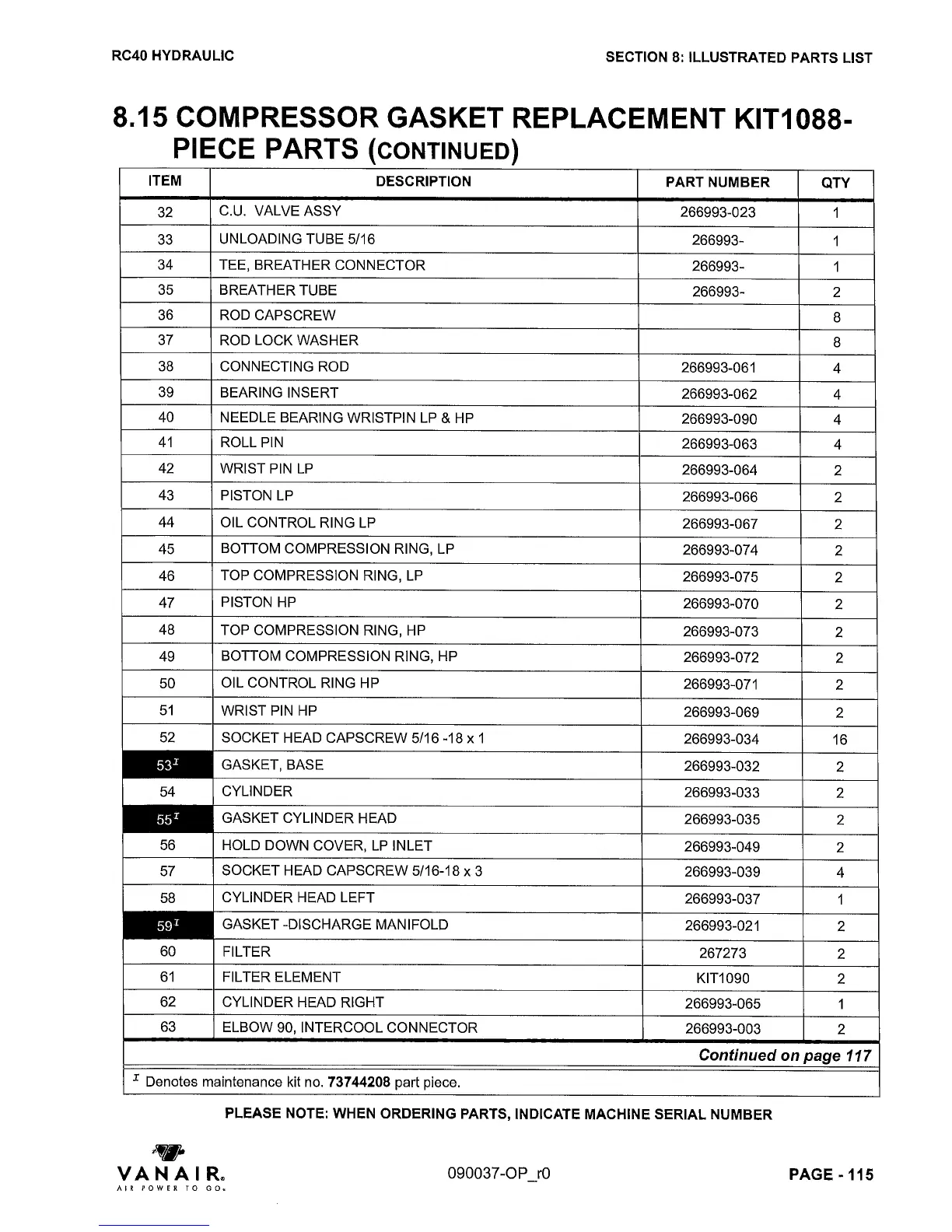 RC40 HYDRAULIC

SECTION 8: ILLUSTRATED PARTS LIST

8.15 COMPRESSOR GASKET REPLACEMENT KIT1088- PIECE PARTS (CONTINUED)

| ITEM | DESCRIPTION | PART NUMBER | QTY |
|---|---|---|---|
| 32 | C.U. VALVE ASSY | 266993-023 | 1 |
| 33 | UNLOADING TUBE 5/16 | 266993- | 1 |
| 34 | TEE, BREATHER CONNECTOR | 266993- | 1 |
| 35 | BREATHER TUBE | 266993- | 2 |
| 36 | ROD CAPSCREW | | 8 |
| 37 | ROD LOCK WASHER | | 8 |
| 38 | CONNECTING ROD | 266993-061 | 4 |
| 39 | BEARING INSERT | 266993-062 | 4 |
| 40 | NEEDLE BEARING WRISTPIN LP & HP | 266993-090 | 4 |
| 41 | ROLL PIN | 266993-063 | 4 |
| 42 | WRIST PIN LP | 266993-064 | 2 |
| 43 | PISTON LP | 266993-066 | 2 |
| 44 | OIL CONTROL RING LP | 266993-067 | 2 |
| 45 | BOTTOM COMPRESSION RING, LP | 266993-074 | 2 |
| 46 | TOP COMPRESSION RING, LP | 266993-075 | 2 |
| 47 | PISTON HP | 266993-070 | 2 |
| 48 | TOP COMPRESSION RING, HP | 266993-073 | 2 |
| 49 | BOTTOM COMPRESSION RING, HP | 266993-072 | 2 |
| 50 | OIL CONTROL RING HP | 266993-071 | 2 |
| 51 | WRIST PIN HP | 266993-069 | 2 |
| 52 | SOCKET HEAD CAPSCREW 5/16 -18 x 1 | 266993-034 | 16 |
| 53$^{I}$ | GASKET, BASE | 266993-032 | 2 |
| 54 | CYLINDER | 266993-033 | 2 |
| 55$^{I}$ | GASKET CYLINDER HEAD | 266993-035 | 2 |
| 56 | HOLD DOWN COVER, LP INLET | 266993-049 | 2 |
| 57 | SOCKET HEAD CAPSCREW 5/16-18 x 3 | 266993-039 | 4 |
| 58 | CYLINDER HEAD LEFT | 266993-037 | 1 |
| 59$^{I}$ | GASKET -DISCHARGE MANIFOLD | 266993-021 | 2 |
| 60 | FILTER | 267273 | 2 |
| 61 | FILTER ELEMENT | KIT1090 | 2 |
| 62 | CYLINDER HEAD RIGHT | 266993-065 | 1 |
| 63 | ELBOW 90, INTERCOOL CONNECTOR | 266993-003 | 2 |

Continued on page 117

$^{I}$ Denotes maintenance kit no. 73744208 part piece.

PLEASE NOTE: WHEN ORDERING PARTS, INDICATE MACHINE SERIAL NUMBER

VANAIR® AIR POWER TO GO.

090037-OP_r0

PAGE - 115